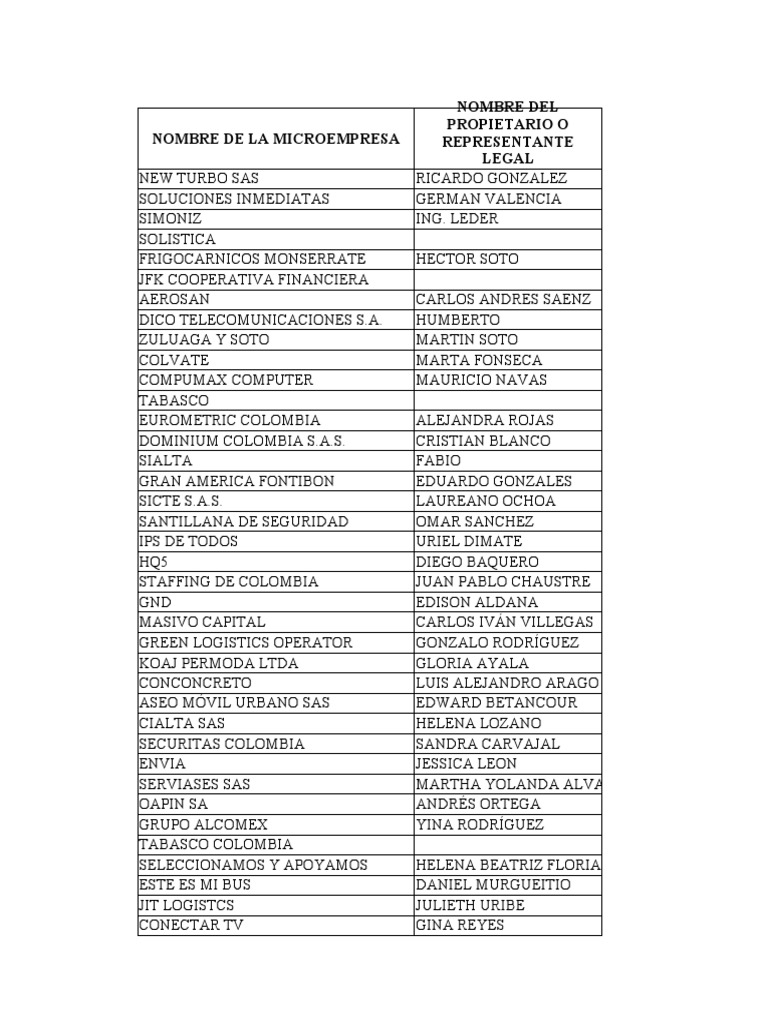 | NOMBRE DE LA MICROEMPRESA | NOMBRE DEL PROPIETARIO O REPRESENTANTE LEGAL |
|---|---|
| NEW TURBO SAS | RICARDO GONZALEZ |
| SOLUCIONES INMEDIATAS | GERMAN VALENCIA |
| SIMONIZ | ING. LEDER |
| SOLISTICA | |
| FRIGOCARNICOS MONSERRATE | HECTOR SOTO |
| JFK COOPERATIVA FINANCIERA | |
| AEROSAN | CARLOS ANDRES SAENZ |
| DICO TELECOMUNICACIONES S.A. | HUMBERTO |
| ZULUAGA Y SOTO | MARTIN SOTO |
| COLVATE | MARTA FONSECA |
| COMPUMAX COMPUTER | MAURICIO NAVAS |
| TABASCO | |
| EUROMETRIC COLOMBIA | ALEJANDRA ROJAS |
| DOMINIUM COLOMBIA S.A.S. | CRISTIAN BLANCO |
| SIALTA | FABIO |
| GRAN AMERICA FONTIBON | EDUARDO GONZALES |
| SICTE S.A.S. | LAUREANO OCHOA |
| SANTILLANA DE SEGURIDAD | OMAR SANCHEZ |
| IPS DE TODOS | URIEL DIMATE |
| HQ5 | DIEGO BAQUERO |
| STAFFING DE COLOMBIA | JUAN PABLO CHAUSTRE |
| GND | EDISON ALDANA |
| MASIVO CAPITAL | CARLOS IVÁN VILLEGAS |
| GREEN LOGISTICS OPERATOR | GONZALO RODRÍGUEZ |
| KOAJ PERMODA LTDA | GLORIA AYALA |
| CONCONCRETO | LUIS ALEJANDRO ARAGO |
| ASEO MÓVIL URBANO SAS | EDWARD BETANCOUR |
| CIALTA SAS | HELENA LOZANO |
| SECURITAS COLOMBIA | SANDRA CARVAJAL |
| ENVIA | JESSICA LEON |
| SERVIASES SAS | MARTHA YOLANDA ALVA |
| OAPIN SA | ANDRES ORTEGA |
| GRUPO ALCOMEX | YINA RODRÍGUEZ |
| TABASCO COLOMBIA | |
| SELECCIONAMOS Y APOYAMOS | HELENA BEATRIZ FLORIA |
| ESTE ES MI BUS | DANIEL MURGUEITIO |
| JIT LOGISTCS | JULIETH URIBE |
| CONECTAR TV | GINA REYES |